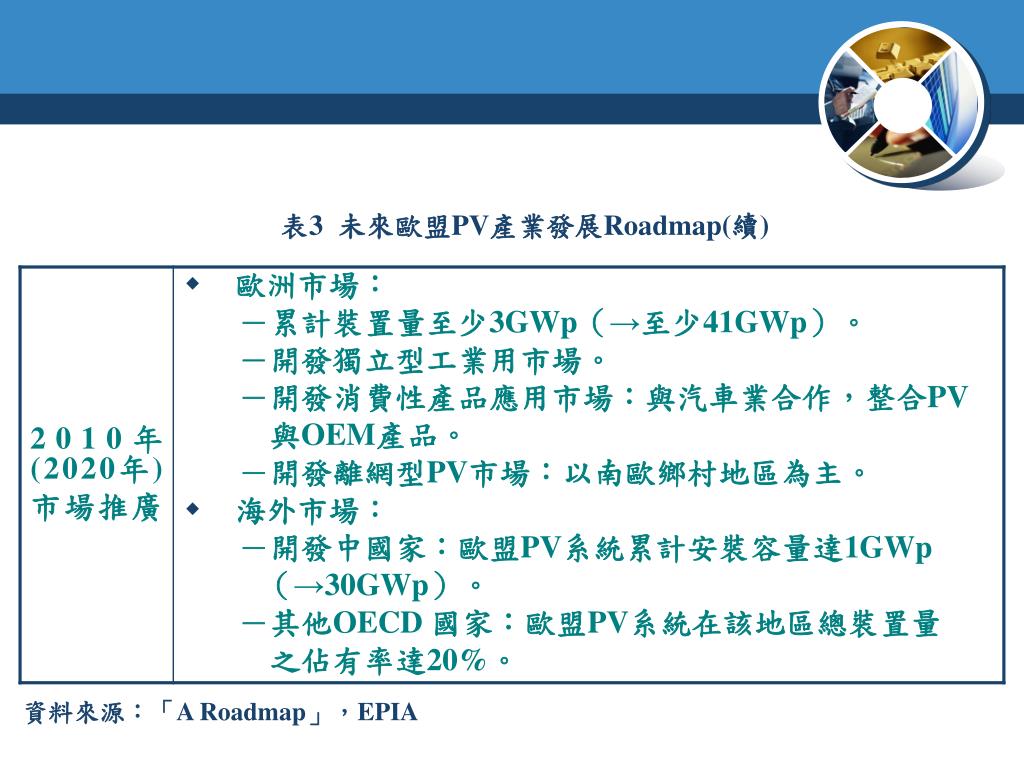 表3 未來歐盟PV產業發展Roadmap(續)

| 2010年 (2020年) 市場推廣 | ◆ 歐洲市場：<br>－累計裝置量至少3GWp（→至少41GWp）。<br>－開發獨立型工業用市場。<br>－開發消費性產品應用市場：與汽車業合作，整合PV與OEM產品。<br>－開發離網型PV市場：以南歐鄉村地區為主。<br>◆ 海外市場：<br>－開發中國家：歐盟PV系統累計安裝容量達1GWp（→30GWp）。<br>－其他OECD 國家：歐盟PV系統在該地區總裝置量之佔有率達20％。 |
|---|---|

資料來源：「A Roadmap」，EPIA